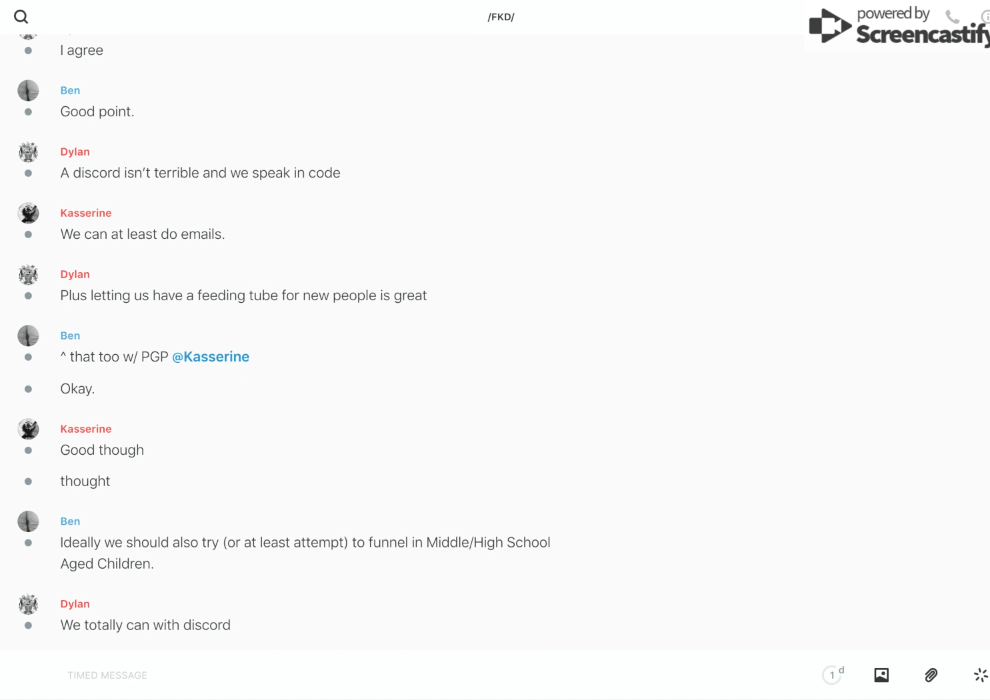 /FKD/

powered by Screencastify

I agree

Ben
Good point.

Dylan
A discord isn't terrible and we speak in code

Kasserine
We can at least do emails.

Dylan
Plus letting us have a feeding tube for new people is great

Ben
^ that too w/ PGP @Kasserine

Okay.

Kasserine
Good though

thought

Ben
Ideally we should also try (or at least attempt) to funnel in Middle/High School Aged Children.

Dylan
We totally can with discord

TIMED MESSAGE

1 d